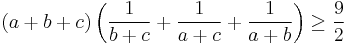 $(a+b+c)\left(\frac{1}{b+c}+\frac{1}{a+c}+\frac{1}{a+b}\right)\geq\frac{9}{2}$